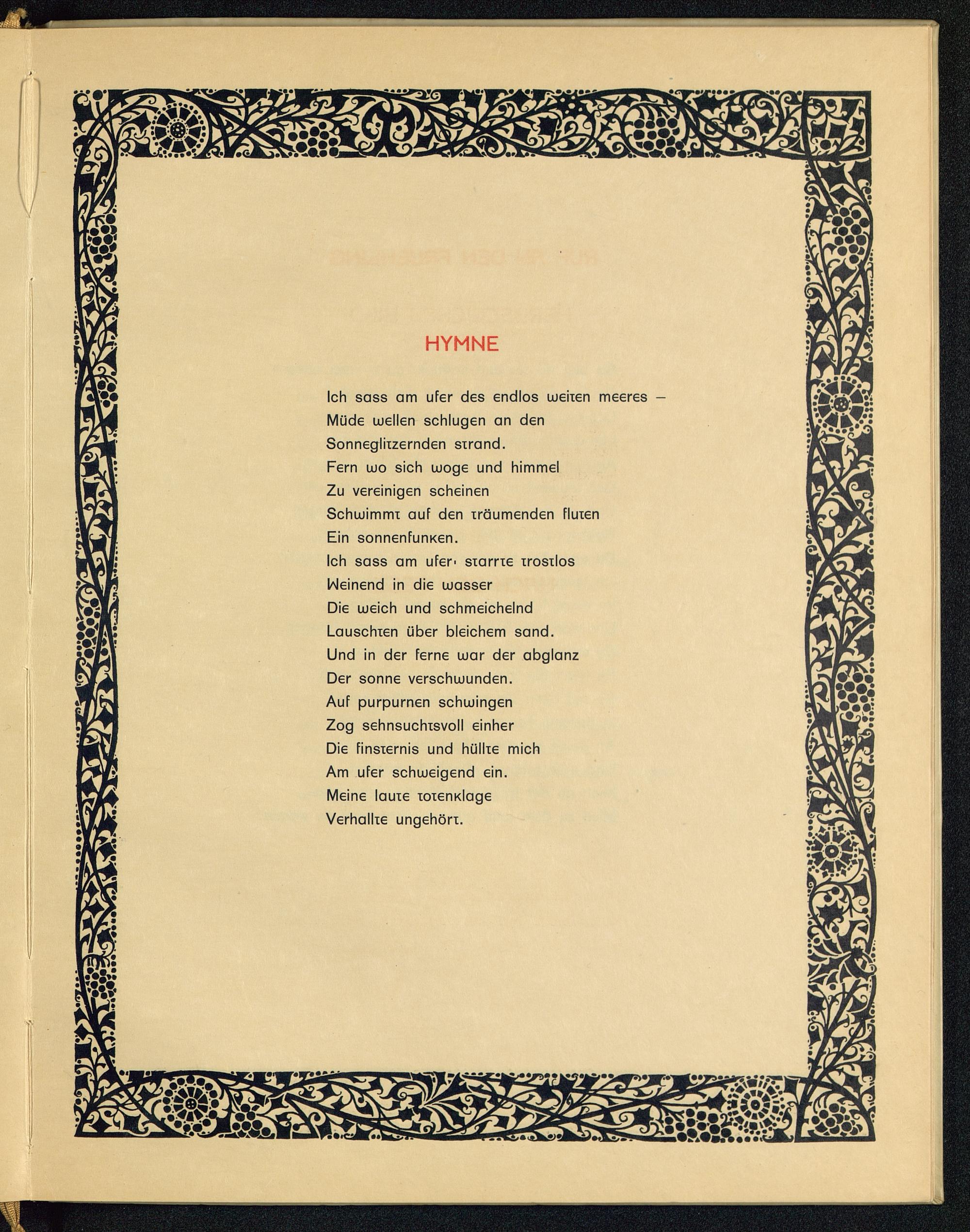 HYMNE

Ich sass am ufer des endlos weiten meeres –
Müde wellen schlugen an den
Sonneglitzernden strand.
Fern wo sich woge und himmel
Zu vereinigen scheinen
Schwimmt auf den träumenden fluten
Ein sonnenfunken.
Ich sass am ufer· starrte trostlos
Weinend in die wasser
Die weich und schmeichelnd
Lauschten über bleichem sand.
Und in der ferne war der abglanz
Der sonne verschwunden.
Auf purpurnen schwingen
Zog sehnsuchtsvoll einher
Die finsternis und hüllte mich
Am ufer schweigend ein.
Meine laute totenklage
Verhallte ungehört.